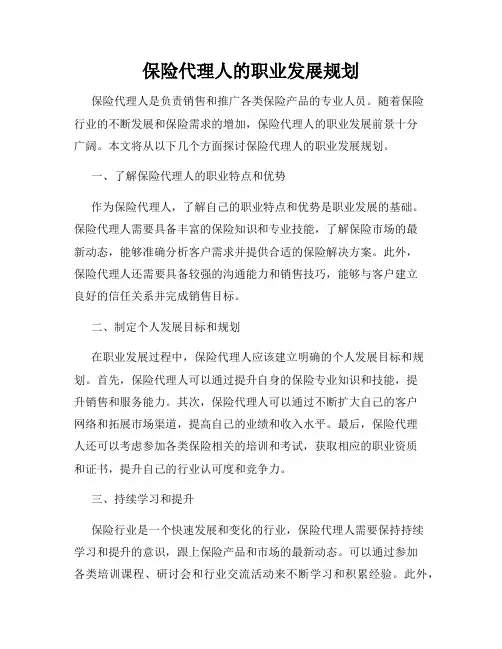 保险代理人的职业发展规划

保险代理人是负责销售和推广各类保险产品的专业人员。随着保险行业的不断发展和保险需求的增加，保险代理人的职业发展前景十分广阔。本文将从以下几个方面探讨保险代理人的职业发展规划。

一、了解保险代理人的职业特点和优势

作为保险代理人，了解自己的职业特点和优势是职业发展的基础。保险代理人需要具备丰富的保险知识和专业技能，了解保险市场的最新动态，能够准确分析客户需求并提供合适的保险解决方案。此外，保险代理人还需要具备较强的沟通能力和销售技巧，能够与客户建立良好的信任关系并完成销售目标。

二、制定个人发展目标和规划

在职业发展过程中，保险代理人应该建立明确的个人发展目标和规划。首先，保险代理人可以通过提升自身的保险专业知识和技能，提升销售和服务能力。其次，保险代理人可以通过不断扩大自己的客户网络和拓展市场渠道，提高自己的业绩和收入水平。最后，保险代理人还可以考虑参加各类保险相关的培训和考试，获取相应的职业资质和证书，提升自己的行业认可度和竞争力。

三、持续学习和提升

保险行业是一个快速发展和变化的行业，保险代理人需要保持持续学习和提升的意识，跟上保险产品和市场的最新动态。可以通过参加各类培训课程、研讨会和行业交流活动来不断学习和积累经验。此外，